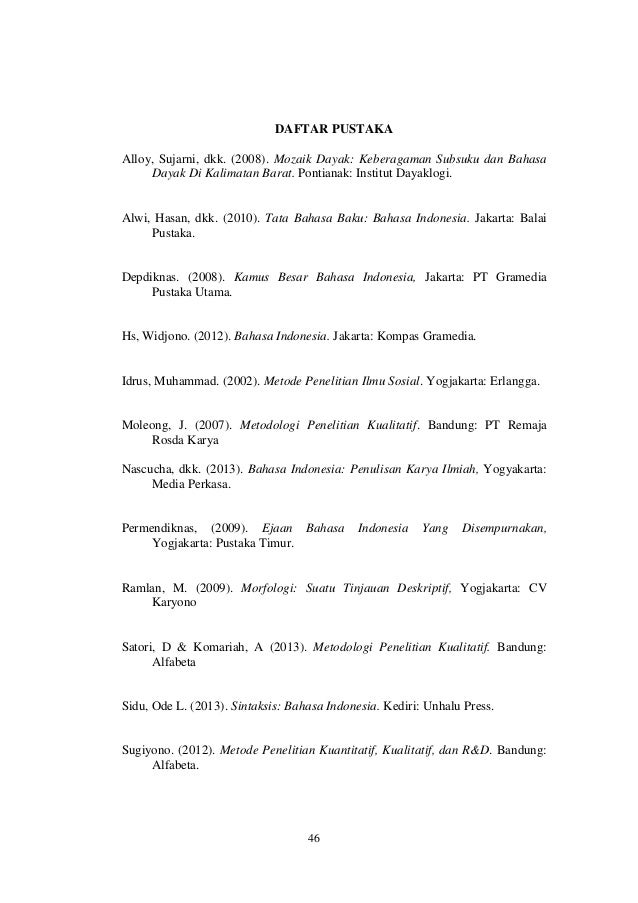 DAFTAR PUSTAKA

Alloy, Sujarni, dkk. (2008). Mozaik Dayak: Keberagaman Subsuku dan Bahasa Dayak Di Kalimatan Barat. Pontianak: Institut Dayaklogi.

Alwi, Hasan, dkk. (2010). Tata Bahasa Baku: Bahasa Indonesia. Jakarta: Balai Pustaka.

Depdiknas. (2008). Kamus Besar Bahasa Indonesia, Jakarta: PT Gramedia Pustaka Utama.

Hs, Widjono. (2012). Bahasa Indonesia. Jakarta: Kompas Gramedia.

Idrus, Muhammad. (2002). Metode Penelitian Ilmu Sosial. Yogjakarta: Erlangga.

Moleong, J. (2007). Metodologi Penelitian Kualitatif. Bandung: PT Remaja Rosda Karya

Nascucha, dkk. (2013). Bahasa Indonesia: Penulisan Karya Ilmiah, Yogyakarta: Media Perkasa.

Permendiknas, (2009). Ejaan Bahasa Indonesia Yang Disempurnakan, Yogjakarta: Pustaka Timur.

Ramlan, M. (2009). Morfologi: Suatu Tinjauan Deskriptif, Yogjakarta: CV Karyono

Satori, D & Komariah, A (2013). Metodologi Penelitian Kualitatif. Bandung: Alfabeta

Sidu, Ode L. (2013). Sintaksis: Bahasa Indonesia. Kediri: Unhalu Press.

Sugiyono. (2012). Metode Penelitian Kuantitatif, Kualitatif, dan R&D. Bandung: Alfabeta.

46